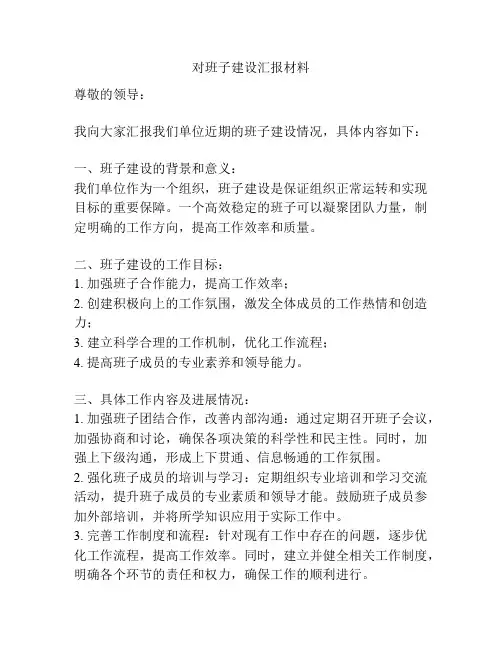 对班子建设汇报材料

尊敬的领导：

我向大家汇报我们单位近期的班子建设情况，具体内容如下：

一、班子建设的背景和意义：
我们单位作为一个组织，班子建设是保证组织正常运转和实现目标的重要保障。一个高效稳定的班子可以凝聚团队力量，制定明确的工作方向，提高工作效率和质量。

二、班子建设的工作目标：
1. 加强班子合作能力，提高工作效率；
2. 创建积极向上的工作氛围，激发全体成员的工作热情和创造力；
3. 建立科学合理的工作机制，优化工作流程；
4. 提高班子成员的专业素养和领导能力。

三、具体工作内容及进展情况：
1. 加强班子团结合作，改善内部沟通：通过定期召开班子会议，加强协商和讨论，确保各项决策的科学性和民主性。同时，加强上下级沟通，形成上下贯通、信息畅通的工作氛围。
2. 强化班子成员的培训与学习：定期组织专业培训和学习交流活动，提升班子成员的专业素质和领导才能。鼓励班子成员参加外部培训，并将所学知识应用于实际工作中。
3. 完善工作制度和流程：针对现有工作中存在的问题，逐步优化工作流程，提高工作效率。同时，建立并健全相关工作制度，明确各个环节的责任和权力，确保工作的顺利进行。